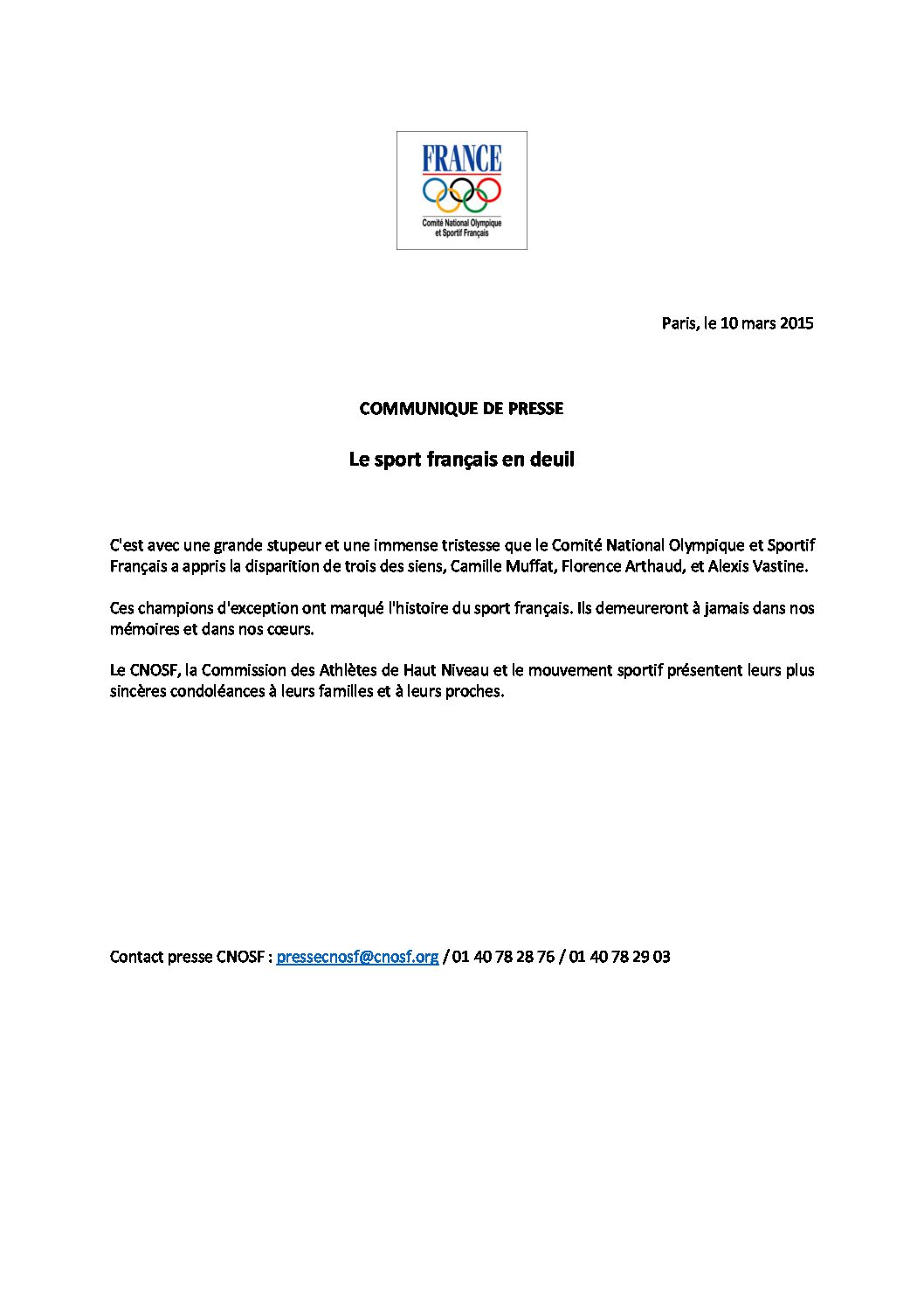 FRANCE

Comité National Olympique et Sportif Français

Paris, le 10 mars 2015

COMMUNIQUE DE PRESSE

Le sport français en deuil

C'est avec une grande stupeur et une immense tristesse que le Comité National Olympique et Sportif Français a appris la disparition de trois des siens, Camille Muffat, Florence Arthaud, et Alexis Vastine.

Ces champions d'exception ont marqué l'histoire du sport français. Ils demeureront à jamais dans nos mémoires et dans nos cœurs.

Le CNOSF, la Commission des Athlètes de Haut Niveau et le mouvement sportif présentent leurs plus sincères condoléances à leurs familles et à leurs proches.

Contact presse CNOSF : pressecnosf@cnosf.org / 01 40 78 28 76 / 01 40 78 29 03